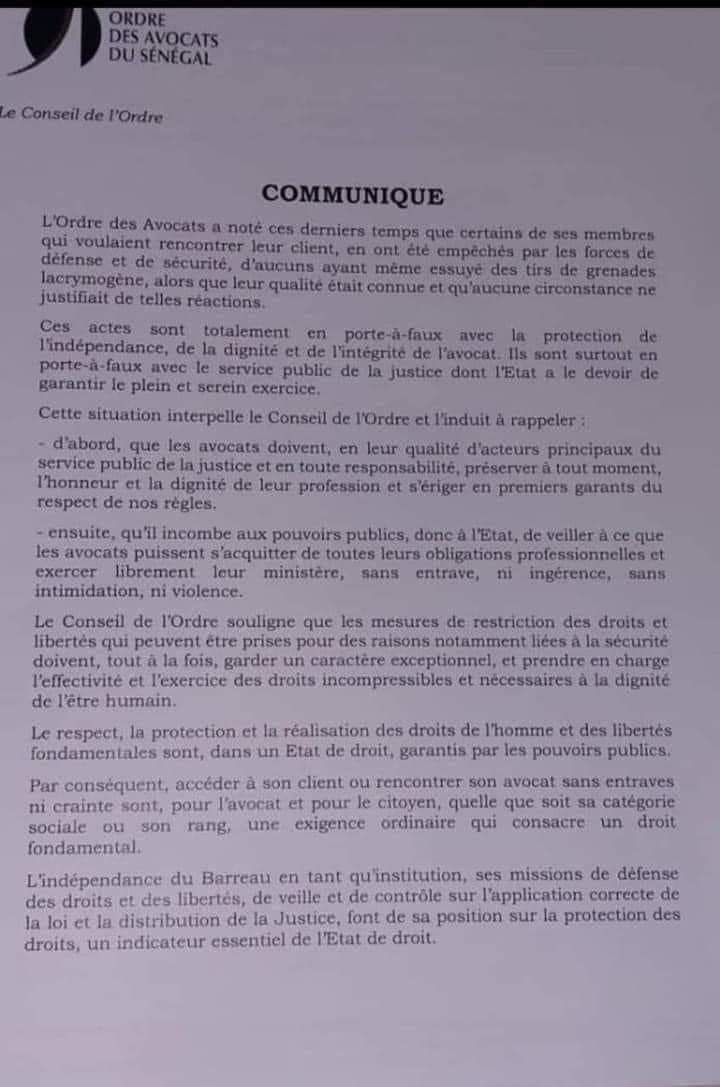 ORDRE DES AVOCATS DU SÉNÉGAL

Le Conseil de l'Ordre

COMMUNIQUE

L'Ordre des Avocats a noté ces derniers temps que certains de ses membres qui voulaient rencontrer leur client, en ont été empêchés par les forces de défense et de sécurité, d'aucuns ayant même essuyé des tirs de grenades lacrymogène, alors que leur qualité était connue et qu'aucune circonstance ne justifiait de telles réactions.

Ces actes sont totalement en porte-à-faux avec la protection de l'indépendance, de la dignité et de l'intégrité de l'avocat. Ils sont surtout en porte-à-faux avec le service public de la justice dont l'Etat a le devoir de garantir le plein et serein exercice.

Cette situation interpelle le Conseil de l'Ordre et l'induit à rappeler :

- d'abord, que les avocats doivent, en leur qualité d'acteurs principaux du service public de la justice et en toute responsabilité, préserver à tout moment, l'honneur et la dignité de leur profession et s'ériger en premiers garants du respect de nos règles.

- ensuite, qu'il incombe aux pouvoirs publics, donc à l'Etat, de veiller à ce que les avocats puissent s'acquitter de toutes leurs obligations professionnelles et exercer librement leur ministère, sans entrave, ni ingérence, sans intimidation, ni violence.

Le Conseil de l'Ordre souligne que les mesures de restriction des droits et libertés qui peuvent être prises pour des raisons notamment liées à la sécurité doivent, tout à la fois, garder un caractère exceptionnel, et prendre en charge l'effectivité et l'exercice des droits incompressibles et nécessaires à la dignité de l'être humain.

Le respect, la protection et la réalisation des droits de l'homme et des libertés fondamentales sont, dans un Etat de droit, garantis par les pouvoirs publics.

Par conséquent, accéder à son client ou rencontrer son avocat sans entraves ni crainte sont, pour l'avocat et pour le citoyen, quelle que soit sa catégorie sociale ou son rang, une exigence ordinaire qui consacre un droit fondamental.

L'indépendance du Barreau en tant qu'institution, ses missions de défense des droits et des libertés, de veille et de contrôle sur l'application correcte de la loi et la distribution de la Justice, font de sa position sur la protection des droits, un indicateur essentiel de l'Etat de droit.